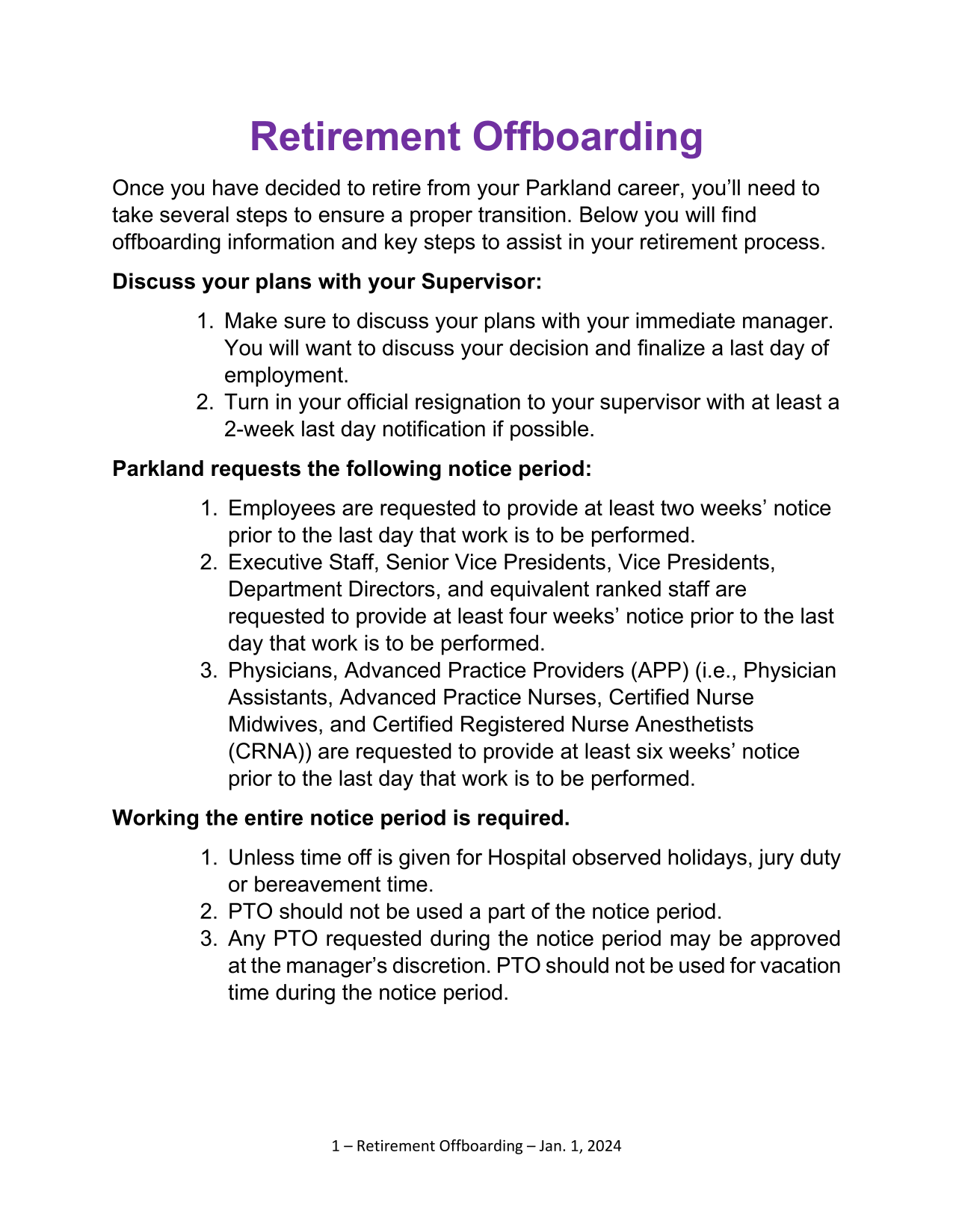 Retirement Offboarding

Once you have decided to retire from your Parkland career, you'll need to take several steps to ensure a proper transition. Below you will find offboarding information and key steps to assist in your retirement process.

Discuss your plans with your Supervisor:

1. Make sure to discuss your plans with your immediate manager. You will want to discuss your decision and finalize a last day of employment.
2. Turn in your official resignation to your supervisor with at least a 2-week last day notification if possible.

Parkland requests the following notice period:

1. Employees are requested to provide at least two weeks' notice prior to the last day that work is to be performed.
2. Executive Staff, Senior Vice Presidents, Vice Presidents, Department Directors, and equivalent ranked staff are requested to provide at least four weeks' notice prior to the last day that work is to be performed.
3. Physicians, Advanced Practice Providers (APP) (i.e., Physician Assistants, Advanced Practice Nurses, Certified Nurse Midwives, and Certified Registered Nurse Anesthetists (CRNA)) are requested to provide at least six weeks' notice prior to the last day that work is to be performed.

Working the entire notice period is required.

1. Unless time off is given for Hospital observed holidays, jury duty or bereavement time.
2. PTO should not be used a part of the notice period.
3. Any PTO requested during the notice period may be approved at the manager's discretion. PTO should not be used for vacation time during the notice period.

1 – Retirement Offboarding – Jan. 1, 2024